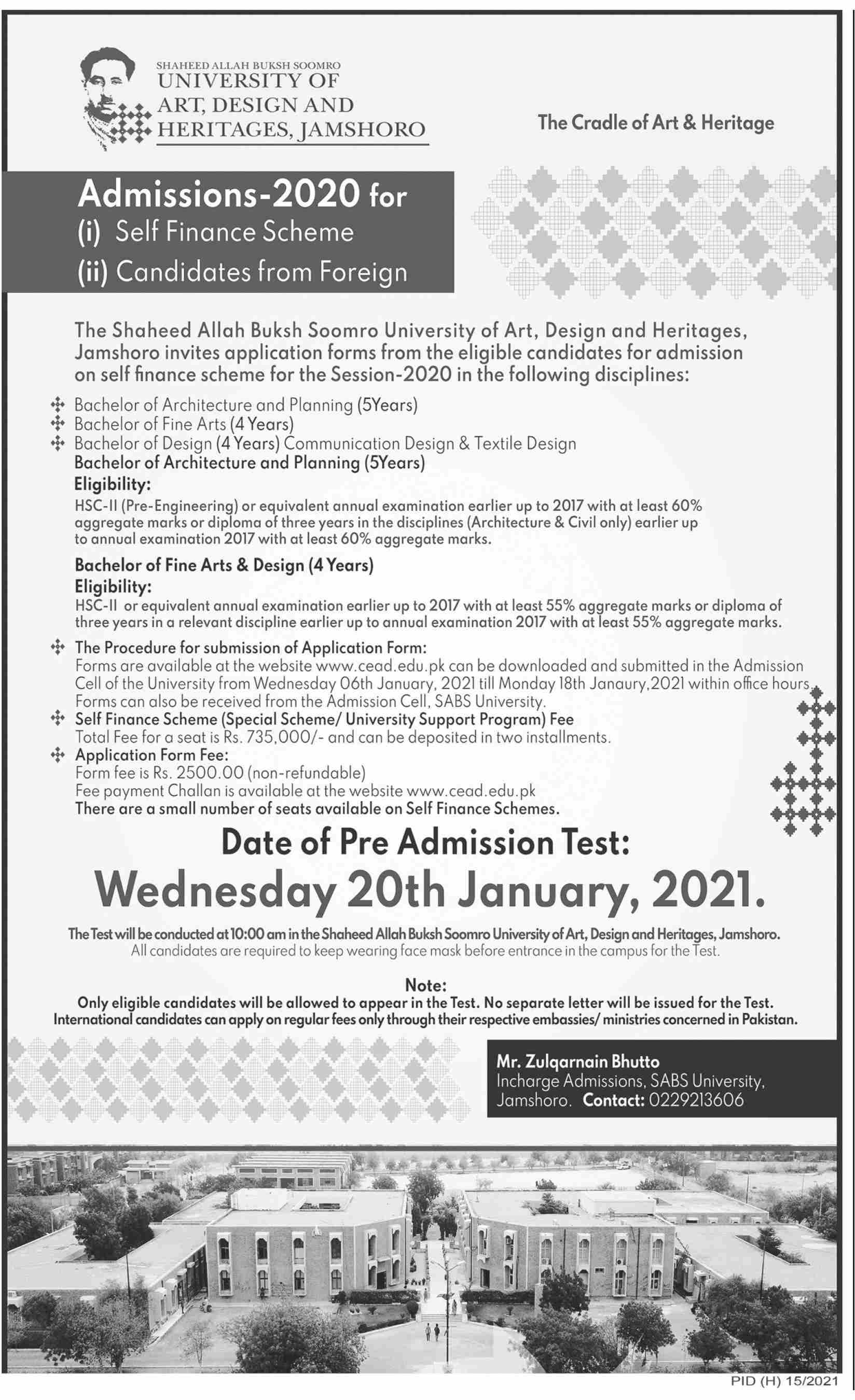 SHAHEED ALLAH BUKSH SOOMRO
UNIVERSITY OF ART, DESIGN AND HERITAGES, JAMSHORO

The Cradle of Art & Heritage

Admissions-2020 for
(i) Self Finance Scheme
(ii) Candidates from Foreign

The Shaheed Allah Buksh Soomro University of Art, Design and Heritages, Jamshoro invites application forms from the eligible candidates for admission on self finance scheme for the Session-2020 in the following disciplines:

Bachelor of Architecture and Planning (5Years)
Bachelor of Fine Arts (4 Years)
Bachelor of Design (4 Years) Communication Design & Textile Design

Bachelor of Architecture and Planning (5Years)
Eligibility:
HSC-II (Pre-Engineering) or equivalent annual examination earlier up to 2017 with at least 60% aggregate marks or diploma of three years in the disciplines (Architecture & Civil only) earlier up to annual examination 2017 with at least 60% aggregate marks.

Bachelor of Fine Arts & Design (4 Years)
Eligibility:
HSC-II or equivalent annual examination earlier up to 2017 with at least 55% aggregate marks or diploma of three years in a relevant discipline earlier up to annual examination 2017 with at least 55% aggregate marks.

The Procedure for submission of Application Form:
Forms are available at the website www.cead.edu.pk can be downloaded and submitted in the Admission Cell of the University from Wednesday 06th January, 2021 till Monday 18th Janaury,2021 within office hours. Forms can also be received from the Admission Cell, SABS University.

Self Finance Scheme (Special Scheme/ University Support Program) Fee
Total Fee for a seat is Rs. 735,000/- and can be deposited in two installments.

Application Form Fee:
Form fee is Rs. 2500.00 (non-refundable)
Fee payment Challan is available at the website www.cead.edu.pk
There are a small number of seats available on Self Finance Schemes.

Date of Pre Admission Test:
Wednesday 20th January, 2021.

The Test will be conducted at 10:00 am in the Shaheed Allah Buksh Soomro University of Art, Design and Heritages, Jamshoro.
All candidates are required to keep wearing face mask before entrance in the campus for the Test.

Note:
Only eligible candidates will be allowed to appear in the Test. No separate letter will be issued for the Test.
International candidates can apply on regular fees only through their respective embassies/ ministries concerned in Pakistan.

Mr. Zulqarnain Bhutto
Incharge Admissions, SABS University, Jamshoro. Contact: 0229213606

PID (H) 15/2021